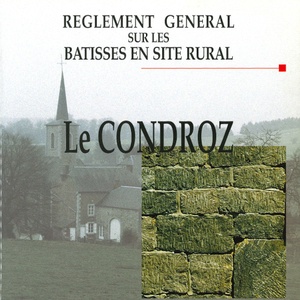 REGLEMENT GENERAL
SUR LES
BATISSES EN SITE RURAL

Le CONDROZ